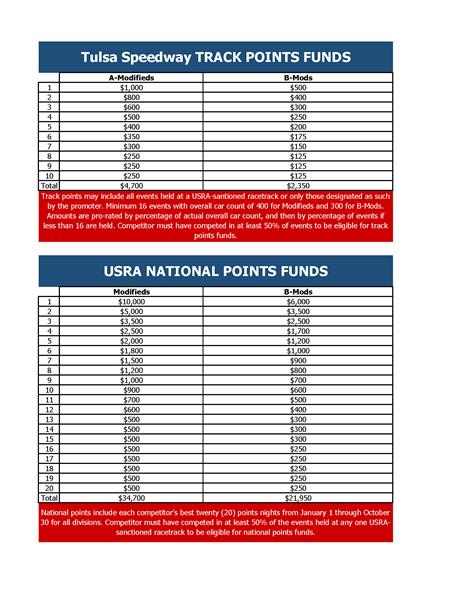 Tulsa Speedway TRACK POINTS FUNDS

| | A-Modifieds | B-Mods |
|---|---|---|
| 1 | $1,000 | $500 |
| 2 | $800 | $400 |
| 3 | $600 | $300 |
| 4 | $500 | $250 |
| 5 | $400 | $200 |
| 6 | $350 | $175 |
| 7 | $300 | $150 |
| 8 | $250 | $125 |
| 9 | $250 | $125 |
| 10 | $250 | $125 |
| Total | $4,700 | $2,350 |

Track points may include all events held at a USRA-santioned racetrack or only those designated as such by the promoter. Minimum 16 events with overall car count of 400 for Modifieds and 300 for B-Mods. Amounts are pro-rated by percentage of actual overall car count, and then by percentage of events if less than 16 are held. Competitor must have competed in at least 50% of events to be eligible for track points funds.

USRA NATIONAL POINTS FUNDS

| | Modifieds | B-Mods |
|---|---|---|
| 1 | $10,000 | $6,000 |
| 2 | $5,000 | $3,500 |
| 3 | $3,500 | $2,500 |
| 4 | $2,500 | $1,700 |
| 5 | $2,000 | $1,200 |
| 6 | $1,800 | $1,000 |
| 7 | $1,500 | $900 |
| 8 | $1,200 | $800 |
| 9 | $1,000 | $700 |
| 10 | $900 | $600 |
| 11 | $700 | $500 |
| 12 | $600 | $400 |
| 13 | $500 | $300 |
| 14 | $500 | $300 |
| 15 | $500 | $300 |
| 16 | $500 | $250 |
| 17 | $500 | $250 |
| 18 | $500 | $250 |
| 19 | $500 | $250 |
| 20 | $500 | $250 |
| Total | $34,700 | $21,950 |

National points include each competitor's best twenty (20) points nights from January 1 through October 30 for all divisions. Competitor must have competed in at least 50% of the events held at any one USRA-sanctioned racetrack to be eligible for national points funds.